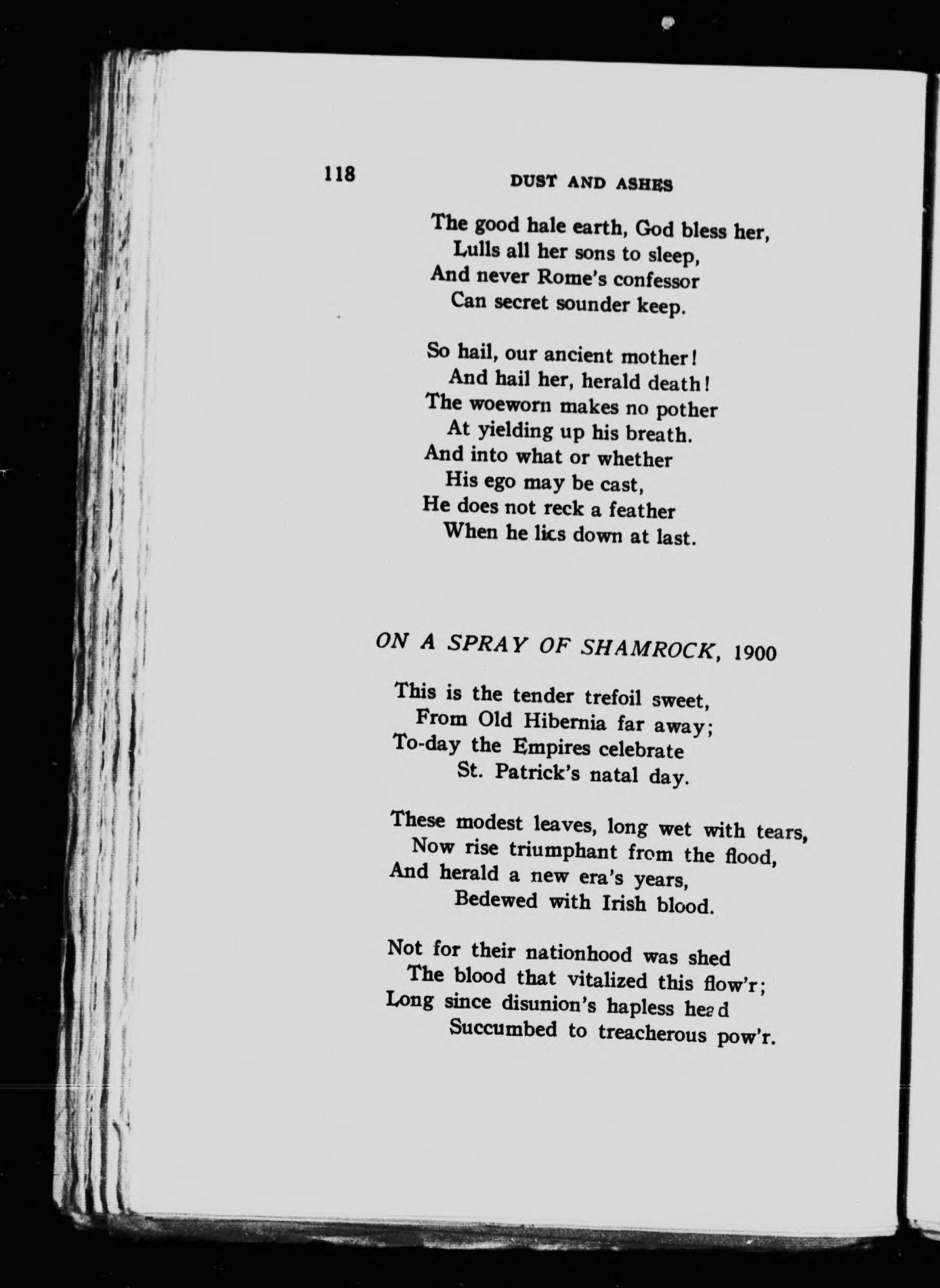 118 DUST AND ASHES

The good hale earth, God bless her,
Lulls all her sons to sleep,
And never Rome's confessor
Can secret sounder keep.

So hail, our ancient mother!
And hail her, herald death!
The woeworn makes no pother
At yielding up his breath.
And into what or whether
His ego may be cast,
He does not reck a feather
When he lies down at last.

ON A SPRAY OF SHAMROCK, 1900

This is the tender trefoil sweet,
From Old Hibernia far away;
To-day the Empires celebrate
St. Patrick's natal day.

These modest leaves, long wet with tears,
Now rise triumphant from the flood,
And herald a new era's years,
Bedewed with Irish blood.

Not for their nationhood was shed
The blood that vitalized this flow'r;
Long since disunion's hapless head
Succumbed to treacherous pow'r.